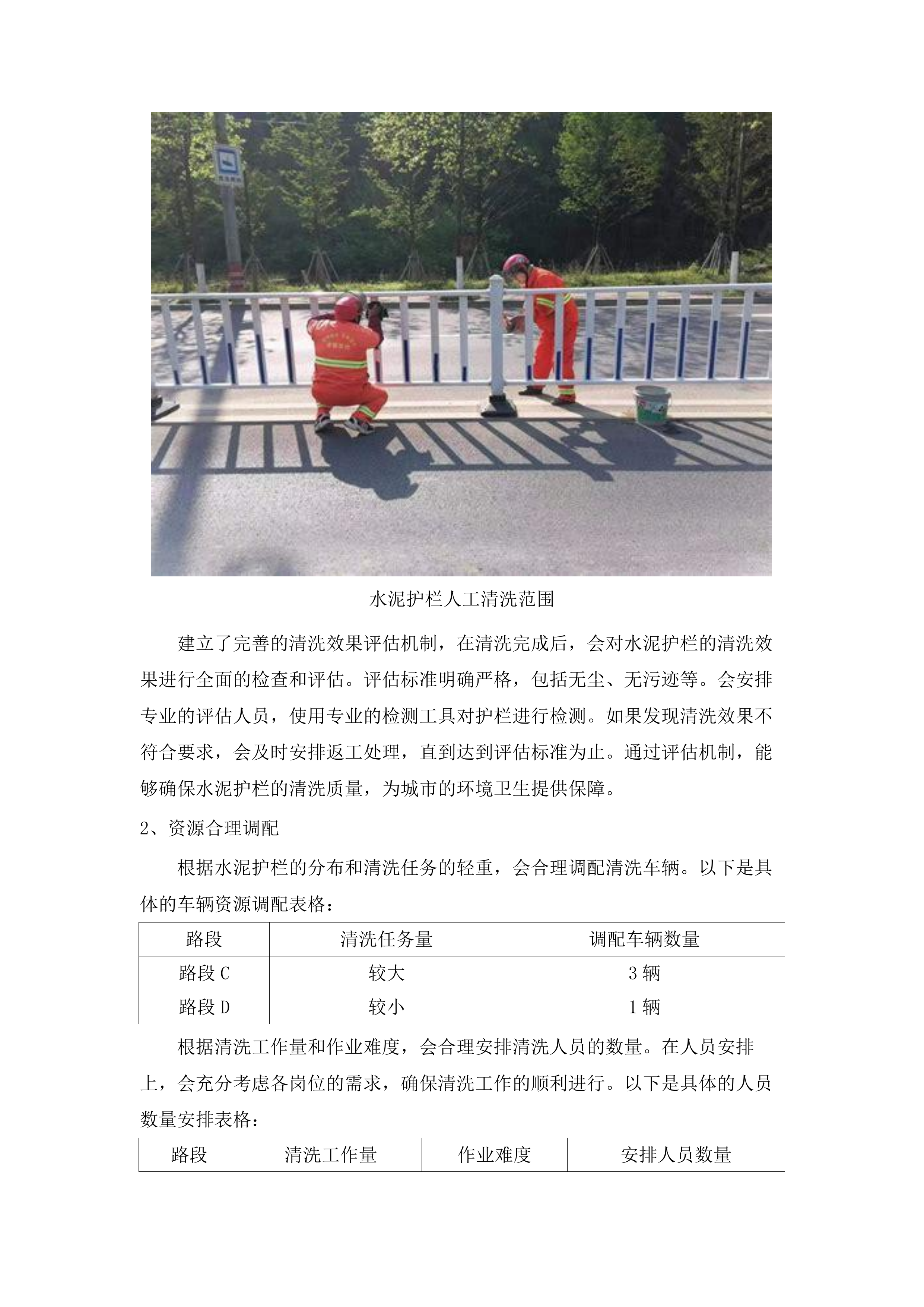 水泥护栏人工清洗范围

建立了完善的清洗效果评估机制，在清洗完成后，会对水泥护栏的清洗效果进行全面的检查和评估。评估标准明确严格，包括无尘、无污迹等。会安排专业的评估人员，使用专业的检测工具对护栏进行检测。如果发现清洗效果不符合要求，会及时安排返工处理，直到达到评估标准为止。通过评估机制，能够确保水泥护栏的清洗质量，为城市的环境卫生提供保障。

2、资源合理调配

根据水泥护栏的分布和清洗任务的轻重，会合理调配清洗车辆。以下是具体的车辆资源调配表格：

| 路段 | 清洗任务量 | 调配车辆数量 |
|---|---|---|
| 路段 C | 较大 | 3 辆 |
| 路段 D | 较小 | 1 辆 |

根据清洗工作量和作业难度，会合理安排清洗人员的数量。在人员安排上，会充分考虑各岗位的需求，确保清洗工作的顺利进行。以下是具体的人员数量安排表格：

| 路段 | 清洗工作量 | 作业难度 | 安排人员数量 |
|---|---|---|---|